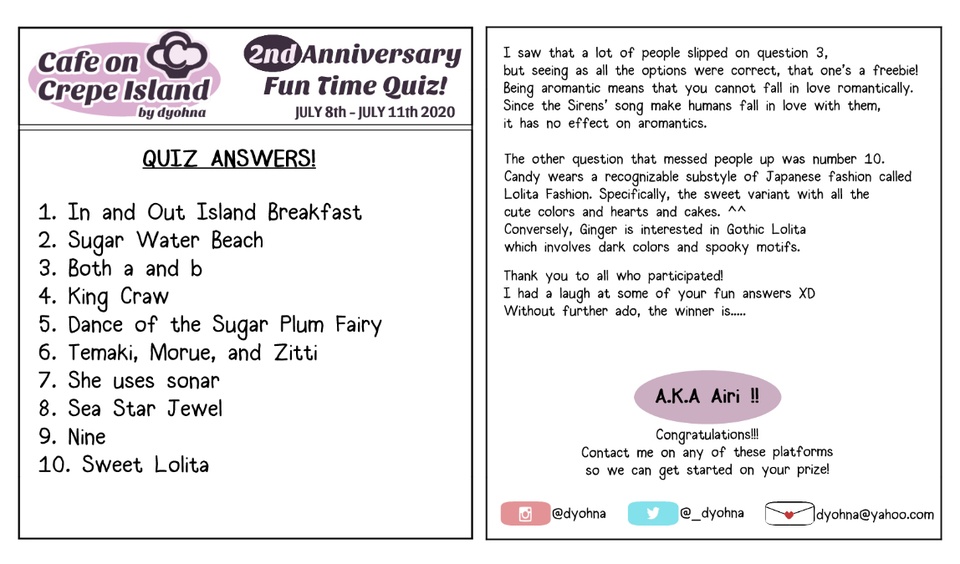 Cafe on Crepe Island
by dyohna

2nd Anniversary Fun Time Quiz!
JULY 8th - JULY 11th 2020

QUIZ ANSWERS!

1. In and Out Island Breakfast
2. Sugar Water Beach
3. Both a and b
4. King Craw
5. Dance of the Sugar Plum Fairy
6. Temaki, Morue, and Zitti
7. She uses sonar
8. Sea Star Jewel
9. Nine
10. Sweet Lolita

I saw that a lot of people slipped on question 3, but seeing as all the options were correct, that one's a freebie! Being aromantic means that you cannot fall in love romantically. Since the Sirens' song make humans fall in love with them, it has no effect on aromantics.

The other question that messed people up was number 10. Candy wears a recognizable substyle of Japanese fashion called Lolita Fashion. Specifically, the sweet variant with all the cute colors and hearts and cakes. ^^
Conversely, Ginger is interested in Gothic Lolita which involves dark colors and spooky motifs.

Thank you to all who participated!
I had a laugh at some of your fun answers XD
Without further ado, the winner is.....

A.K.A Airi !!

Congratulations!!!
Contact me on any of these platforms so we can get started on your prize!

@dyohna @_dyohna dyohna@yahoo.com